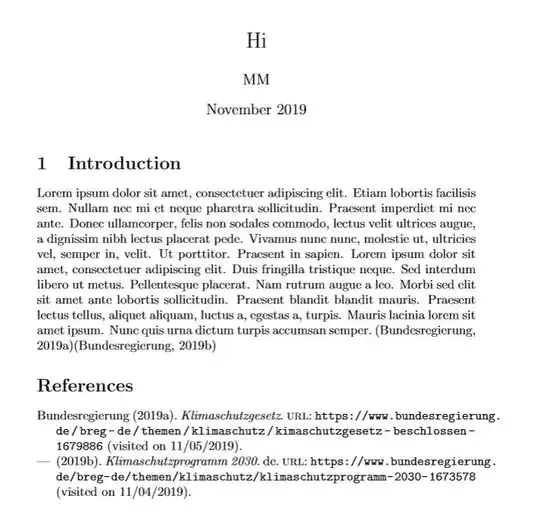 Hi

MM

November 2019

1 Introduction

Lorem ipsum dolor sit amet, consectetuer adipiscing elit. Etiam lobortis facilisis sem. Nullam nec mi et neque pharetra sollicitudin. Praesent imperdiet mi nec ante. Donec ullamcorper, felis non sodales commodo, lectus velit ultrices augue, a dignissim nibh lectus placerat pede. Vivamus nunc nunc, molestie ut, ultricies vel, semper in, velit. Ut porttitor. Praesent in sapien. Lorem ipsum dolor sit amet, consectetuer adipiscing elit. Duis fringilla tristique neque. Sed interdum libero ut metus. Pellentesque placerat. Nam rutrum augue a leo. Morbi sed elit sit amet ante lobortis sollicitudin. Praesent blandit blandit mauris. Praesent lectus tellus, aliquet aliquam, luctus a, egestas a, turpis. Mauris lacinia lorem sit amet ipsum. Nunc quis urna dictum turpis accumsan semper. (Bundesregierung, 2019a)(Bundesregierung, 2019b)

References

Bundesregierung (2019a). Klimaschutzgesetz. URL: https://www.bundesregierung.de/breg-de/themen/klimaschutz/kimaschutzgesetz-beschlossen-1679886 (visited on 11/05/2019).

— (2019b). Klimaschutzprogramm 2030. de. URL: https://www.bundesregierung.de/breg-de/themen/klimaschutz/klimaschutzprogramm-2030-1673578 (visited on 11/04/2019).